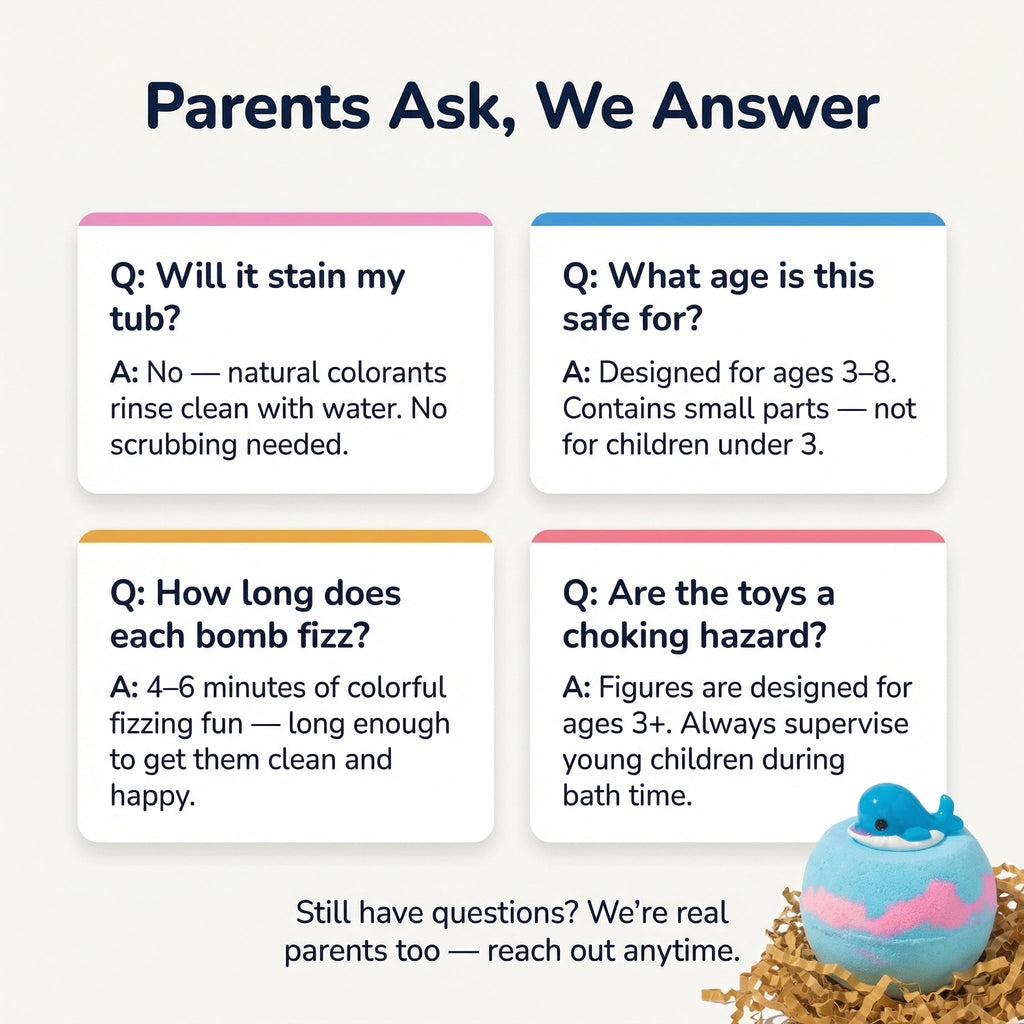 Parents Ask, We Answer

Q: Will it stain my tub?

A: No — natural colorants rinse clean with water. No scrubbing needed.

Q: What age is this safe for?

A: Designed for ages 3–8. Contains small parts — not for children under 3.

Q: How long does each bomb fizz?

A: 4–6 minutes of colorful fizzing fun — long enough to get them clean and happy.

Q: Are the toys a choking hazard?

A: Figures are designed for ages 3+. Always supervise young children during bath time.

Still have questions? We're real parents too — reach out anytime.